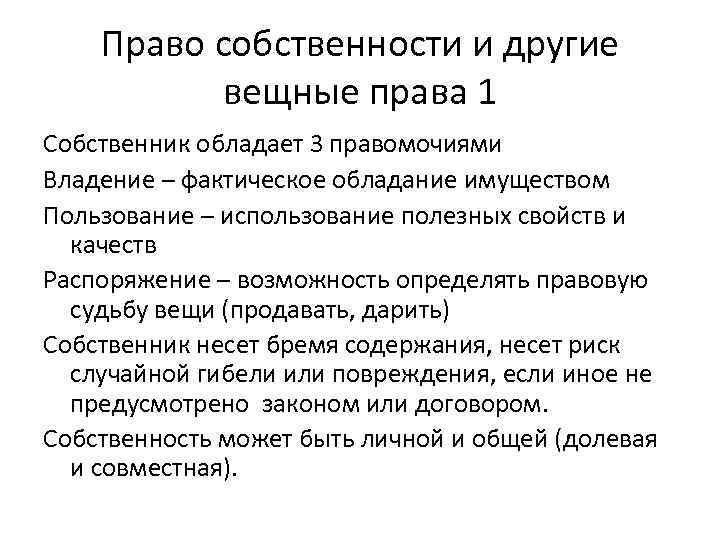 Право собственности и другие вещные права 1

Собственник обладает 3 правомочиями

Владение – фактическое обладание имуществом

Пользование – использование полезных свойств и качеств

Распоряжение – возможность определять правовую судьбу вещи (продавать, дарить)

Собственник несет бремя содержания, несет риск случайной гибели или повреждения, если иное не предусмотрено законом или договором.

Собственность может быть личной и общей (долевая и совместная).